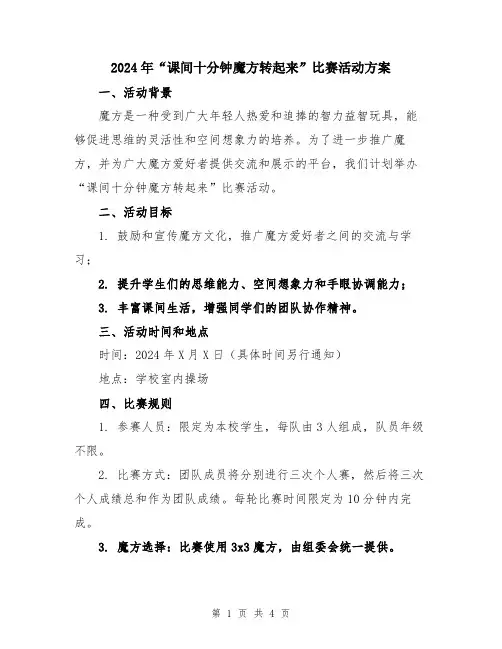 2024年“课间十分钟魔方转起来”比赛活动方案

一、活动背景

魔方是一种受到广大年轻人热爱和追捧的智力益智玩具，能够促进思维的灵活性和空间想象力的培养。为了进一步推广魔方，并为广大魔方爱好者提供交流和展示的平台，我们计划举办“课间十分钟魔方转起来”比赛活动。

二、活动目标

1. 鼓励和宣传魔方文化，推广魔方爱好者之间的交流与学习；

2. 提升学生们的思维能力、空间想象力和手眼协调能力；

3. 丰富课间生活，增强同学们的团队协作精神。

三、活动时间和地点

时间：2024年X月X日（具体时间另行通知）

地点：学校室内操场

四、比赛规则

1. 参赛人员：限定为本校学生，每队由3人组成，队员年级不限。

2. 比赛方式：团队成员将分别进行三次个人赛，然后将三次个人成绩总和作为团队成绩。每轮比赛时间限定为10分钟内完成。

3. 魔方选择：比赛使用3x3魔方，由组委会统一提供。

第 1 页 共 4 页